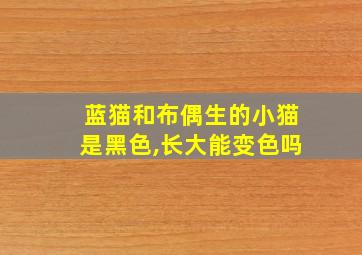 蓝猫和布偶生的小猫是黑色,长大能变色吗